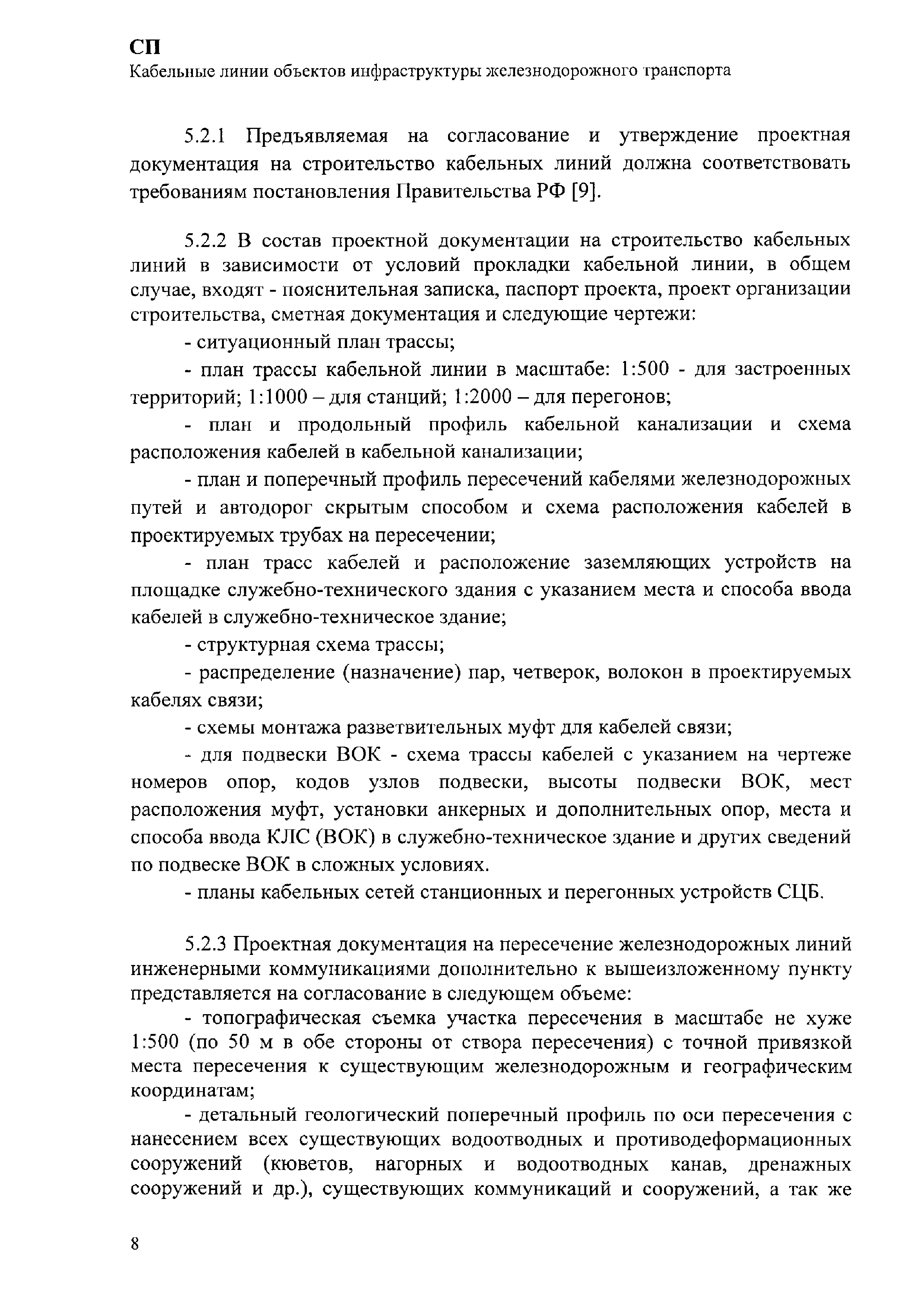 СП
Кабельные линии объектов инфраструктуры железнодорожного транспорта

5.2.1 Предъявляемая на согласование и утверждение проектная документация на строительство кабельных линий должна соответствовать требованиям постановления Правительства РФ [9].

5.2.2 В состав проектной документации на строительство кабельных линий в зависимости от условий прокладки кабельной линии, в общем случае, входят - пояснительная записка, паспорт проекта, проект организации строительства, сметная документация и следующие чертежи:

- ситуационный план трассы;

- план трассы кабельной линии в масштабе: 1:500 - для застроенных территорий; 1:1000 – для станций; 1:2000 – для перегонов;

- план и продольный профиль кабельной канализации и схема расположения кабелей в кабельной канализации;

- план и поперечный профиль пересечений кабелями железнодорожных путей и автодорог скрытым способом и схема расположения кабелей в проектируемых трубах на пересечении;

- план трасс кабелей и расположение заземляющих устройств на площадке служебно-технического здания с указанием места и способа ввода кабелей в служебно-техническое здание;

- структурная схема трассы;

- распределение (назначение) пар, четверок, волокон в проектируемых кабелях связи;

- схемы монтажа разветвительных муфт для кабелей связи;

- для подвески ВОК - схема трассы кабелей с указанием на чертеже номеров опор, кодов узлов подвески, высоты подвески ВОК, мест расположения муфт, установки анкерных и дополнительных опор, места и способа ввода КЛС (ВОК) в служебно-техническое здание и других сведений по подвеске ВОК в сложных условиях.

- планы кабельных сетей станционных и перегонных устройств СЦБ.

5.2.3 Проектная документация на пересечение железнодорожных линий инженерными коммуникациями дополнительно к вышеизложенному пункту представляется на согласование в следующем объеме:

- топографическая съемка участка пересечения в масштабе не хуже 1:500 (по 50 м в обе стороны от створа пересечения) с точной привязкой места пересечения к существующим железнодорожным и географическим координатам;

- детальный геологический поперечный профиль по оси пересечения с нанесением всех существующих водоотводных и противодеформационных сооружений (кюветов, нагорных и водоотводных канав, дренажных сооружений и др.), существующих коммуникаций и сооружений, а так же

8